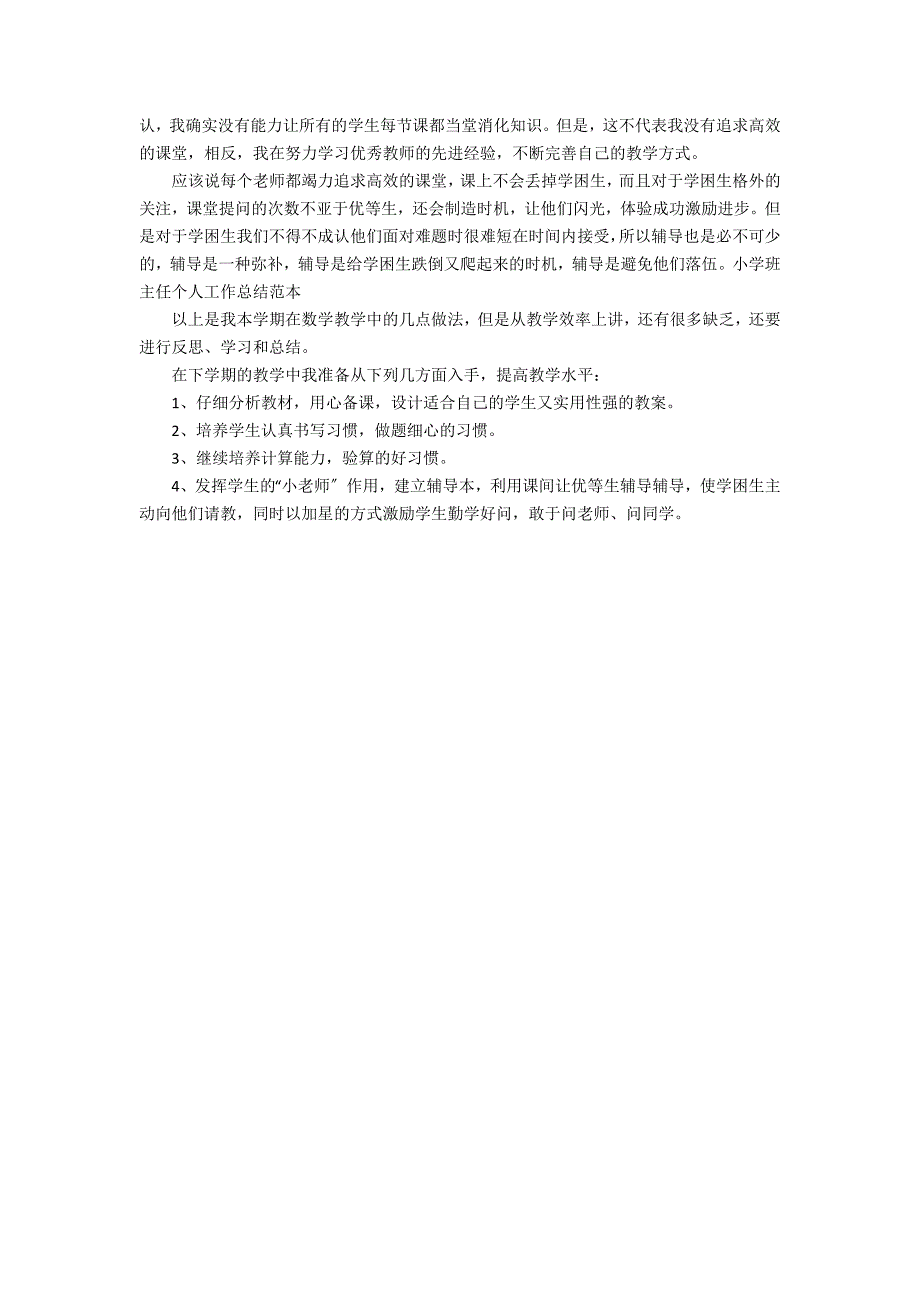 认，我确实没有能力让所有的学生每节课都当堂消化知识。但是，这不代表我没有追求高效的课堂，相反，我在努力学习优秀教师的先进经验，不断完善自己的教学方式。

应该说每个老师都竭力追求高效的课堂，课上不会丢掉学困生，而且对于学困生格外的关注，课堂提问的次数不亚于优等生，还会制造时机，让他们闪光，体验成功激励进步。但是对于学困生我们不得不成认他们面对难题时很难短在时间内接受，所以辅导也是必不可少的，辅导是一种弥补，辅导是给学困生跌倒又爬起来的时机，辅导是避免他们落伍。小学班主任个人工作总结范本

以上是我本学期在数学教学中的几点做法，但是从教学效率上讲，还有很多缺乏，还要进行反思、学习和总结。

在下学期的教学中我准备从下列几方面入手，提高教学水平：

1、仔细分析教材，用心备课，设计适合自己的学生又实用性强的教案。

2、培养学生认真书写习惯，做题细心的习惯。

3、继续培养计算能力，验算的好习惯。

4、发挥学生的“小老师〞作用，建立辅导本，利用课间让优等生辅导辅导，使学困生主动向他们请教，同时以加星的方式激励学生勤学好问，敢于问老师、问同学。